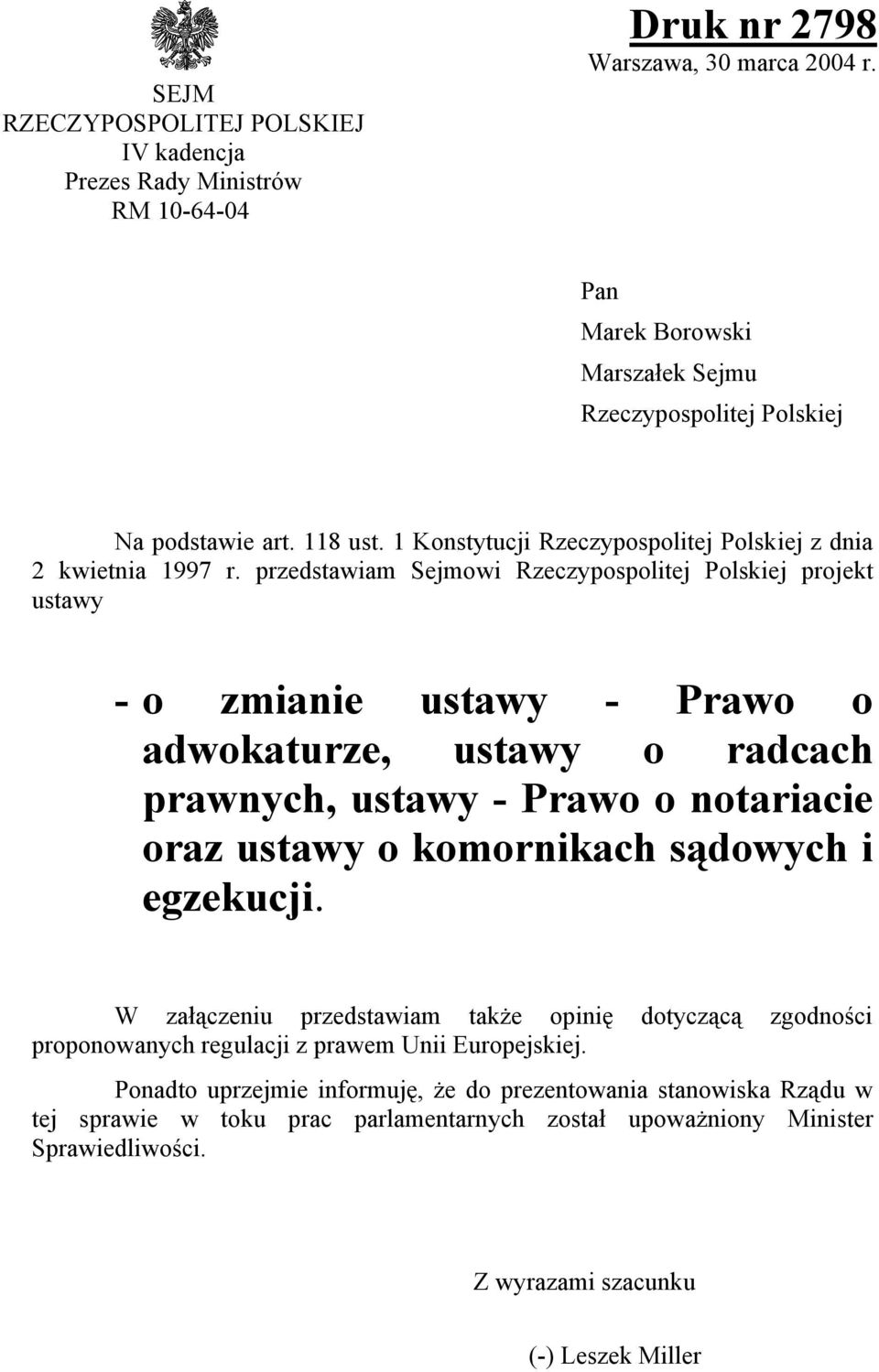 SEJM
RZECZYPOSPOLITEJ POLSKIEJ
IV kadencja
Prezes Rady Ministrów
RM 10-64-04

Druk nr 2798
Warszawa, 30 marca 2004 r.

Pan
Marek Borowski
Marszałek Sejmu
Rzeczypospolitej Polskiej

Na podstawie art. 118 ust. 1 Konstytucji Rzeczypospolitej Polskiej z dnia 2 kwietnia 1997 r. przedstawiam Sejmowi Rzeczypospolitej Polskiej projekt ustawy

- o zmianie ustawy - Prawo o adwokaturze, ustawy o radcach prawnych, ustawy - Prawo o notariacie oraz ustawy o komornikach sądowych i egzekucji.

W załączeniu przedstawiam także opinię dotyczącą zgodności proponowanych regulacji z prawem Unii Europejskiej.

Ponadto uprzejmie informuję, że do prezentowania stanowiska Rządu w tej sprawie w toku prac parlamentarnych został upoważniony Minister Sprawiedliwości.

Z wyrazami szacunku

(-) Leszek Miller